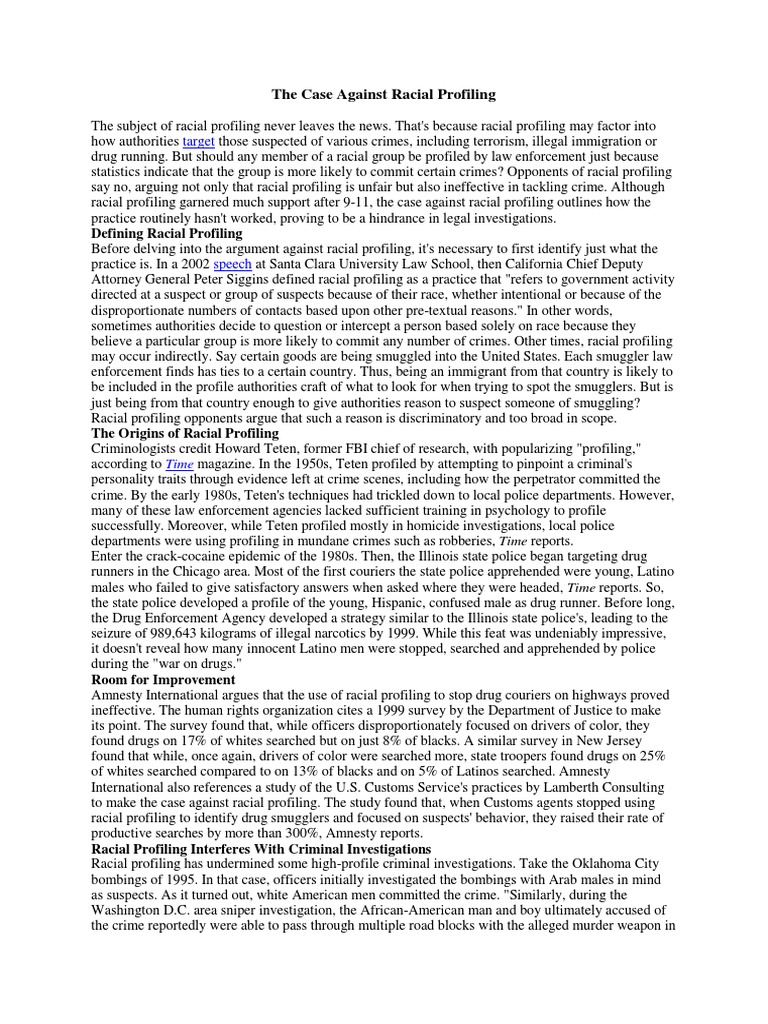 The Case Against Racial Profiling

The subject of racial profiling never leaves the news. That's because racial profiling may factor into how authorities target those suspected of various crimes, including terrorism, illegal immigration or drug running. But should any member of a racial group be profiled by law enforcement just because statistics indicate that the group is more likely to commit certain crimes? Opponents of racial profiling say no, arguing not only that racial profiling is unfair but also ineffective in tackling crime. Although racial profiling garnered much support after 9-11, the case against racial profiling outlines how the practice routinely hasn't worked, proving to be a hindrance in legal investigations.

Defining Racial Profiling

Before delving into the argument against racial profiling, it's necessary to first identify just what the practice is. In a 2002 speech at Santa Clara University Law School, then California Chief Deputy Attorney General Peter Siggins defined racial profiling as a practice that "refers to government activity directed at a suspect or group of suspects because of their race, whether intentional or because of the disproportionate numbers of contacts based upon other pre-textual reasons." In other words, sometimes authorities decide to question or intercept a person based solely on race because they believe a particular group is more likely to commit any number of crimes. Other times, racial profiling may occur indirectly. Say certain goods are being smuggled into the United States. Each smuggler law enforcement finds has ties to a certain country. Thus, being an immigrant from that country is likely to be included in the profile authorities craft of what to look for when trying to spot the smugglers. But is just being from that country enough to give authorities reason to suspect someone of smuggling? Racial profiling opponents argue that such a reason is discriminatory and too broad in scope.

The Origins of Racial Profiling

Criminologists credit Howard Teten, former FBI chief of research, with popularizing "profiling," according to Time magazine. In the 1950s, Teten profiled by attempting to pinpoint a criminal's personality traits through evidence left at crime scenes, including how the perpetrator committed the crime. By the early 1980s, Teten's techniques had trickled down to local police departments. However, many of these law enforcement agencies lacked sufficient training in psychology to profile successfully. Moreover, while Teten profiled mostly in homicide investigations, local police departments were using profiling in mundane crimes such as robberies, Time reports.

Enter the crack-cocaine epidemic of the 1980s. Then, the Illinois state police began targeting drug runners in the Chicago area. Most of the first couriers the state police apprehended were young, Latino males who failed to give satisfactory answers when asked where they were headed, Time reports. So, the state police developed a profile of the young, Hispanic, confused male as drug runner. Before long, the Drug Enforcement Agency developed a strategy similar to the Illinois state police's, leading to the seizure of 989,643 kilograms of illegal narcotics by 1999. While this feat was undeniably impressive, it doesn't reveal how many innocent Latino men were stopped, searched and apprehended by police during the "war on drugs."

Room for Improvement

Amnesty International argues that the use of racial profiling to stop drug couriers on highways proved ineffective. The human rights organization cites a 1999 survey by the Department of Justice to make its point. The survey found that, while officers disproportionately focused on drivers of color, they found drugs on 17% of whites searched but on just 8% of blacks. A similar survey in New Jersey found that while, once again, drivers of color were searched more, state troopers found drugs on 25% of whites searched compared to on 13% of blacks and on 5% of Latinos searched. Amnesty International also references a study of the U.S. Customs Service's practices by Lamberth Consulting to make the case against racial profiling. The study found that, when Customs agents stopped using racial profiling to identify drug smugglers and focused on suspects' behavior, they raised their rate of productive searches by more than 300%, Amnesty reports.

Racial Profiling Interferes With Criminal Investigations

Racial profiling has undermined some high-profile criminal investigations. Take the Oklahoma City bombings of 1995. In that case, officers initially investigated the bombings with Arab males in mind as suspects. As it turned out, white American men committed the crime. "Similarly, during the Washington D.C. area sniper investigation, the African-American man and boy ultimately accused of the crime reportedly were able to pass through multiple road blocks with the alleged murder weapon in